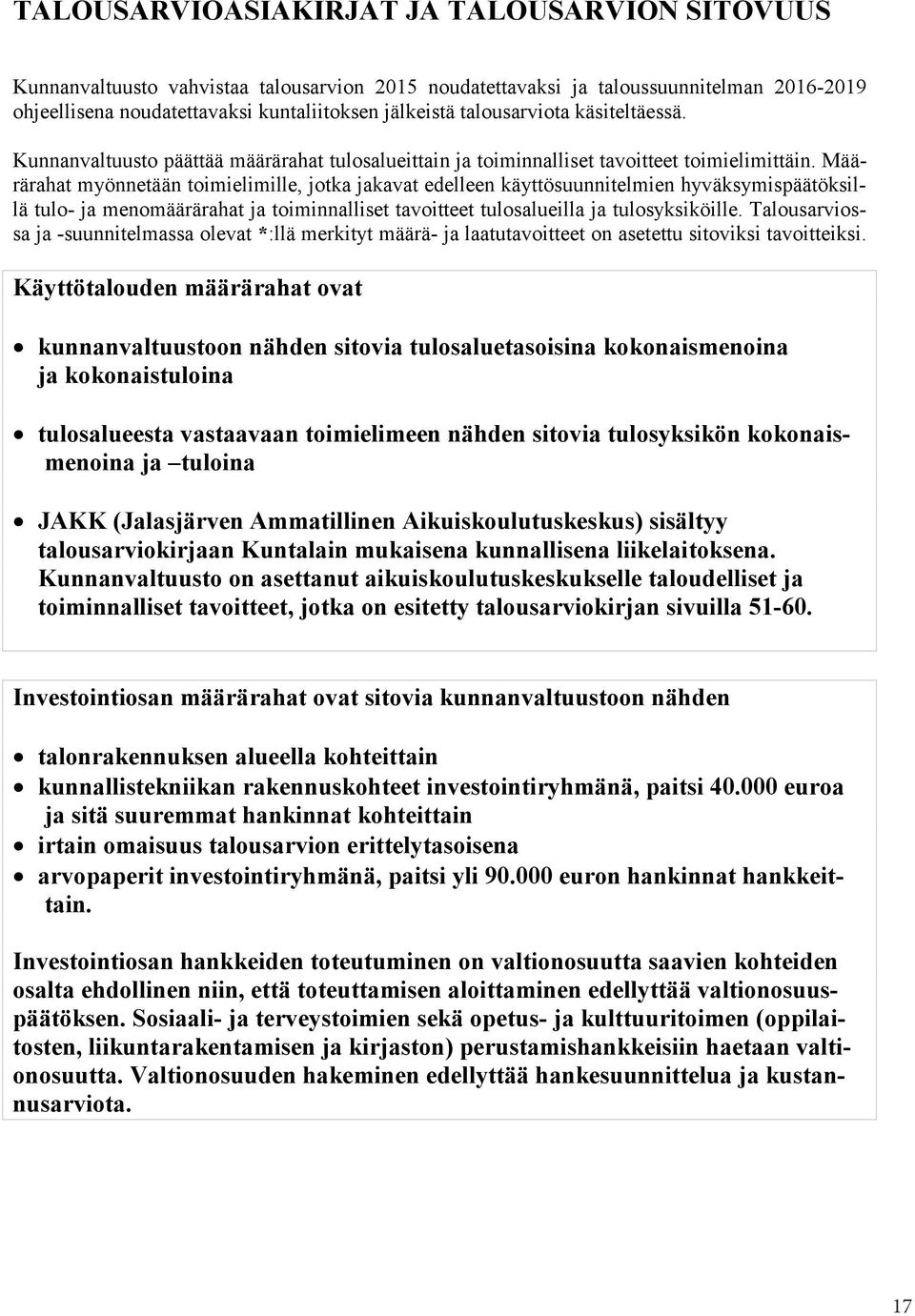 TALOUSARVIOASIAKIRJAT JA TALOUSARVION SITOVUUS

Kunnanvaltuusto vahvistaa talousarvion 2015 noudatettavaksi ja taloussuunnitelman 2016-2019 ohjeellisena noudatettavaksi kuntaliitoksen jälkeistä talousarviota käsiteltäessä.

Kunnanvaltuusto päättää määrärahat tulosalueittain ja toiminnalliset tavoitteet toimielimittäin. Määrärahat myönnetään toimielimille, jotka jakavat edelleen käyttösuunnitelmien hyväksymispäätöksillä tulo- ja menomäärärahat ja toiminnalliset tavoitteet tulosalueilla ja tulosyksiköille. Talousarviossa ja -suunnitelmassa olevat *:llä merkityt määrä- ja laatutavoitteet on asetettu sitoviksi tavoitteiksi.

Käyttötalouden määrärahat ovat

• kunnanvaltuustoon nähden sitovia tulosaluetasoisina kokonaismenoina ja kokonaistuloina

• tulosalueesta vastaavaan toimielimeen nähden sitovia tulosyksikön kokonaismenoina ja –tuloina

• JAKK (Jalasjärven Ammatillinen Aikuiskoulutuskeskus) sisältyy talousarviokirjaan Kuntalain mukaisena kunnallisena liikelaitoksena. Kunnanvaltuusto on asettanut aikuiskoulutuskeskukselle taloudelliset ja toiminnalliset tavoitteet, jotka on esitetty talousarviokirjan sivuilla 51-60.

Investointiosan määrärahat ovat sitovia kunnanvaltuustoon nähden

• talonrakennuksen alueella kohteittain
• kunnallistekniikan rakennuskohteet investointiryhmänä, paitsi 40.000 euroa ja sitä suuremmat hankinnat kohteittain
• irtain omaisuus talousarvion erittelytasoisena
• arvopaperit investointiryhmänä, paitsi yli 90.000 euron hankinnat hankkeittain.

Investointiosan hankkeiden toteutuminen on valtionosuutta saavien kohteiden osalta ehdollinen niin, että toteuttamisen aloittaminen edellyttää valtionosuuspäätöksen. Sosiaali- ja terveystoimien sekä opetus- ja kulttuuritoimen (oppilaitosten, liikuntarakentamisen ja kirjaston) perustamishankkeisiin haetaan valtionosuutta. Valtionosuuden hakeminen edellyttää hankesuunnittelua ja kustannusarviota.

17